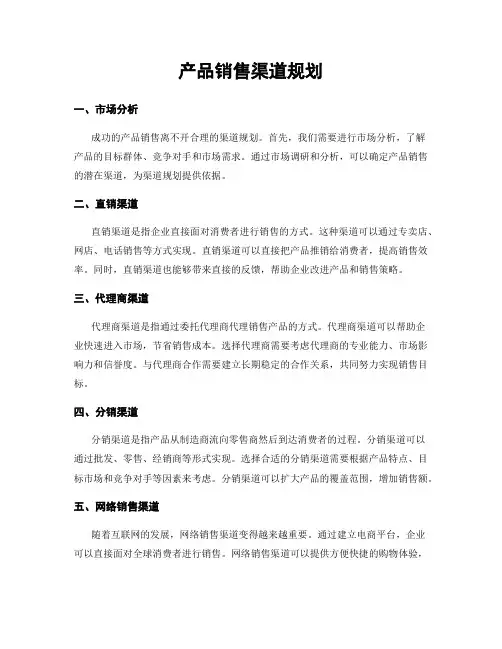 产品销售渠道规划

一、市场分析

成功的产品销售离不开合理的渠道规划。首先，我们需要进行市场分析，了解产品的目标群体、竞争对手和市场需求。通过市场调研和分析，可以确定产品销售的潜在渠道，为渠道规划提供依据。

二、直销渠道

直销渠道是指企业直接面对消费者进行销售的方式。这种渠道可以通过专卖店、网店、电话销售等方式实现。直销渠道可以直接把产品推销给消费者，提高销售效率。同时，直销渠道也能够带来直接的反馈，帮助企业改进产品和销售策略。

三、代理商渠道

代理商渠道是指通过委托代理商代理销售产品的方式。代理商渠道可以帮助企业快速进入市场，节省销售成本。选择代理商需要考虑代理商的专业能力、市场影响力和信誉度。与代理商合作需要建立长期稳定的合作关系，共同努力实现销售目标。

四、分销渠道

分销渠道是指产品从制造商流向零售商然后到达消费者的过程。分销渠道可以通过批发、零售、经销商等形式实现。选择合适的分销渠道需要根据产品特点、目标市场和竞争对手等因素来考虑。分销渠道可以扩大产品的覆盖范围，增加销售额。

五、网络销售渠道

随着互联网的发展，网络销售渠道变得越来越重要。通过建立电商平台，企业可以直接面对全球消费者进行销售。网络销售渠道可以提供方便快捷的购物体验，